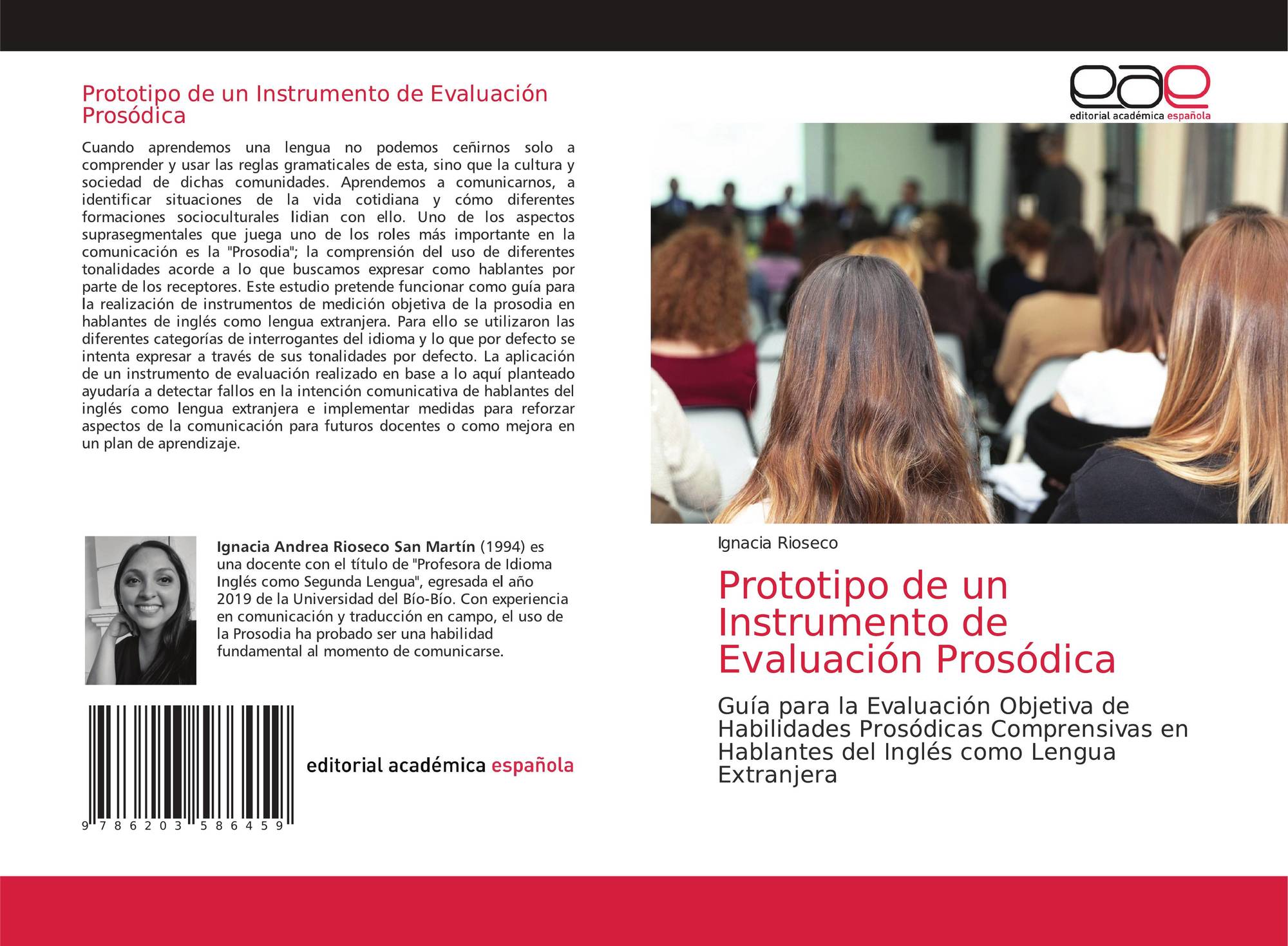 Prototipo de un Instrumento de Evaluación Prosódica

Cuando aprendemos una lengua no podemos ceñirnos solo a comprender y usar las reglas gramaticales de esta, sino que la cultura y sociedad de dichas comunidades. Aprendemos a comunicarnos, a identificar situaciones de la vida cotidiana y cómo diferentes formaciones socioculturales lidian con ello. Uno de los aspectos suprasegmentales que juega uno de los roles más importante en la comunicación es la "Prosodia"; la comprensión del uso de diferentes tonalidades acorde a lo que buscamos expresar como hablantes por parte de los receptores. Este estudio pretende funcionar como guía para la realización de instrumentos de medición objetiva de la prosodia en hablantes de inglés como lengua extranjera. Para ello se utilizaron las diferentes categorías de interrogantes del idioma y lo que por defecto se intenta expresar a través de sus tonalidades por defecto. La aplicación de un instrumento de evaluación realizado en base a lo aquí planteado ayudaría a detectar fallos en la intención comunicativa de hablantes del inglés como lengua extranjera e implementar medidas para reforzar aspectos de la comunicación para futuros docentes o como mejora en un plan de aprendizaje.

Ignacia Andrea Rioseco San Martín (1994) es una docente con el título de "Profesora de Idioma Inglés como Segunda Lengua", egresada el año 2019 de la Universidad del Bío-Bío. Con experiencia en comunicación y traducción en campo, el uso de la Prosodia ha probado ser una habilidad fundamental al momento de comunicarse.

9 786203 586459

editorial académica española

eae
editorial académica española

Ignacia Rioseco

Prototipo de un Instrumento de Evaluación Prosódica

Guía para la Evaluación Objetiva de Habilidades Prosódicas Comprensivas en Hablantes del Inglés como Lengua Extranjera